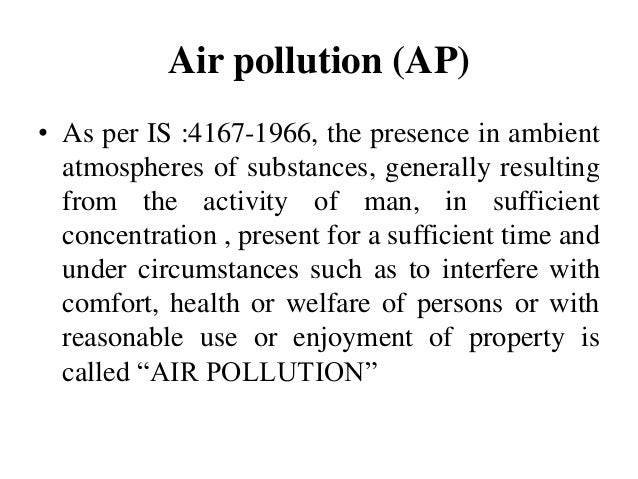 Air pollution (AP)

• As per IS :4167-1966, the presence in ambient atmospheres of substances, generally resulting from the activity of man, in sufficient concentration , present for a sufficient time and under circumstances such as to interfere with comfort, health or welfare of persons or with reasonable use or enjoyment of property is called “AIR POLLUTION”